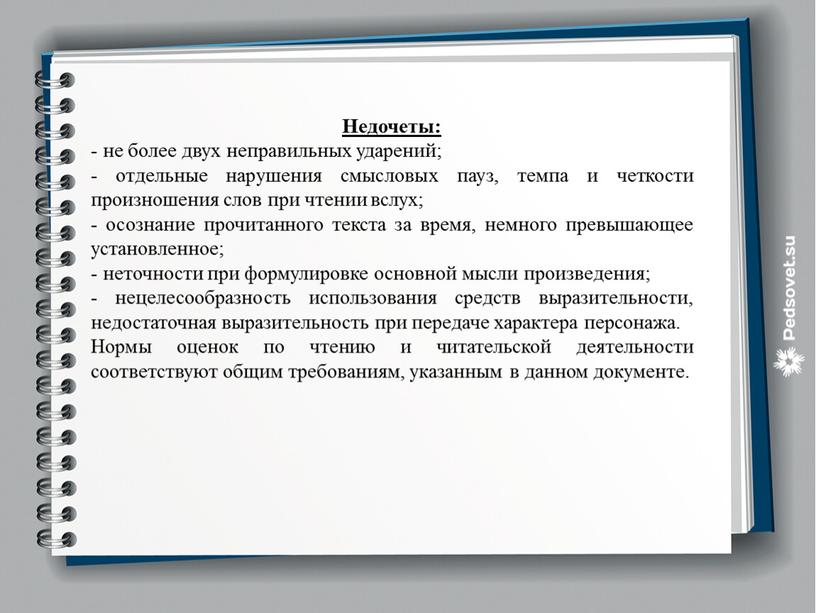 Недочеты:
- не более двух неправильных ударений;
- отдельные нарушения смысловых пауз, темпа и четкости произношения слов при чтении вслух;
- осознание прочитанного текста за время, немного превышающее установленное;
- неточности при формулировке основной мысли произведения;
- нецелесообразность использования средств выразительности, недостаточная выразительность при передаче характера персонажа.
Нормы оценок по чтению и читательской деятельности соответствуют общим требованиям, указанным в данном документе.

Pedsovet.su